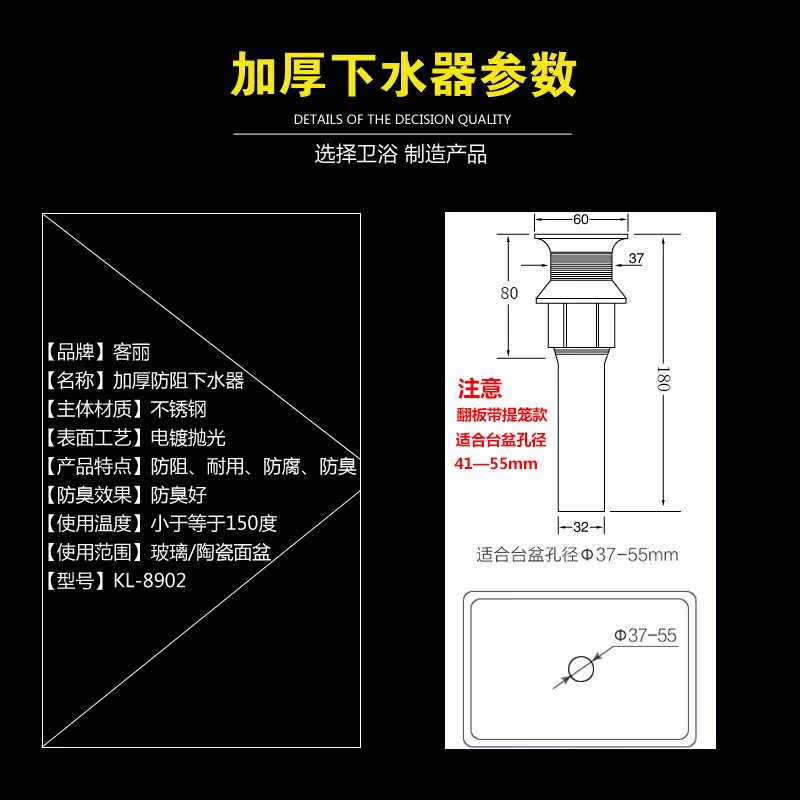 加厚下水器参数

DETAILS OF THE DECISION QUALITY

选择卫浴 制造产品

【品牌】客丽
【名称】加厚防阻下水器
【主体材质】不锈钢
【表面工艺】电镀抛光
【产品特点】防阻、耐用、防腐、防臭
【防臭效果】防臭好
【使用温度】小于等于150度
【使用范围】玻璃/陶瓷面盆
【型号】KL-8902

60
37
80
180
32

注意
翻板带提笼款
适合台盆孔径
41—55mm

适合台盆孔径 Φ37-55mm

Φ37-55